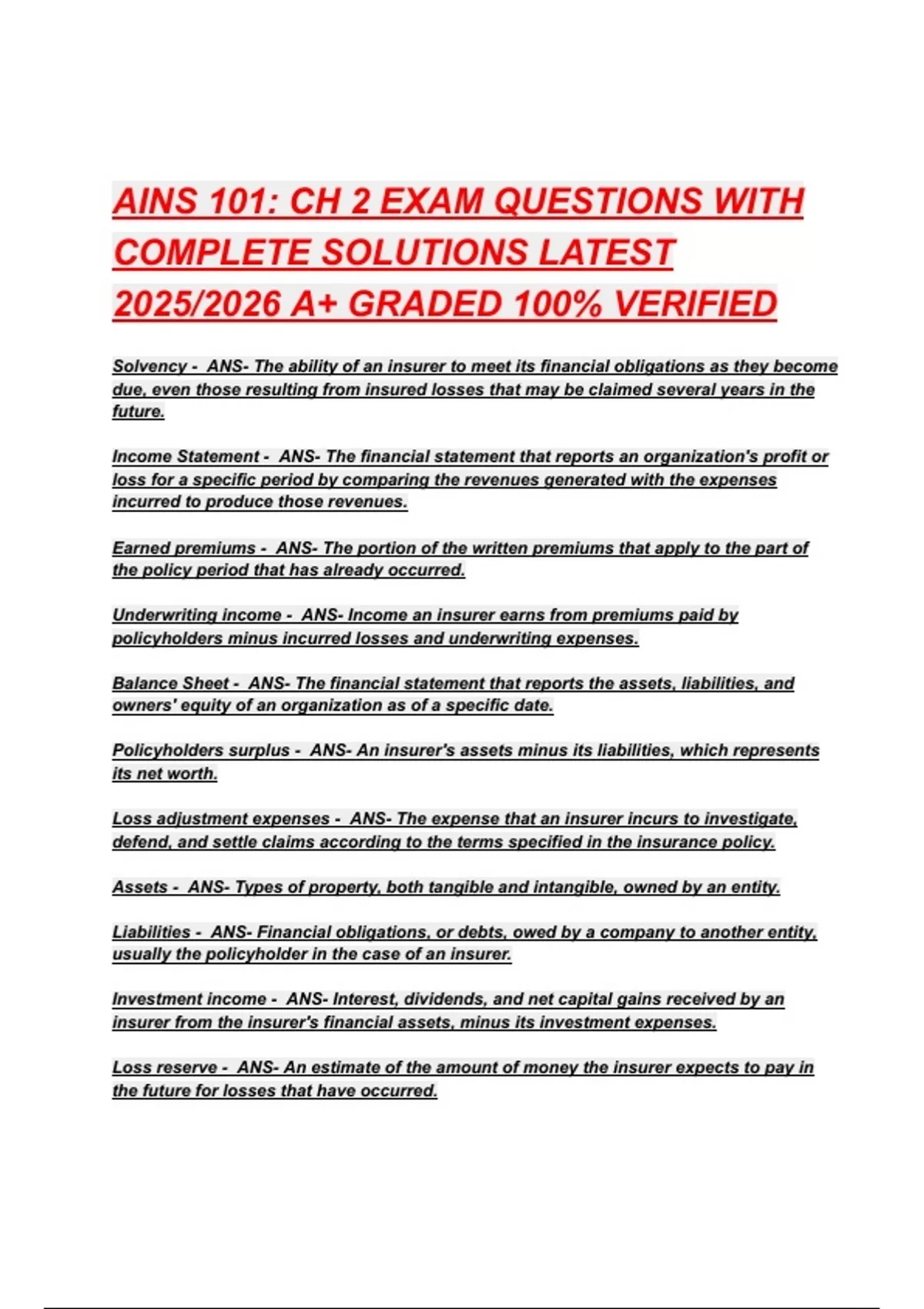 AINS 101: CH 2 EXAM QUESTIONS WITH COMPLETE SOLUTIONS LATEST 2025/2026 A+ GRADED 100% VERIFIED

Solvency - ANS- The ability of an insurer to meet its financial obligations as they become due, even those resulting from insured losses that may be claimed several years in the future.

Income Statement - ANS- The financial statement that reports an organization's profit or loss for a specific period by comparing the revenues generated with the expenses incurred to produce those revenues.

Earned premiums - ANS- The portion of the written premiums that apply to the part of the policy period that has already occurred.

Underwriting income - ANS- Income an insurer earns from premiums paid by policyholders minus incurred losses and underwriting expenses.

Balance Sheet - ANS- The financial statement that reports the assets, liabilities, and owners' equity of an organization as of a specific date.

Policyholders surplus - ANS- An insurer's assets minus its liabilities, which represents its net worth.

Loss adjustment expenses - ANS- The expense that an insurer incurs to investigate, defend, and settle claims according to the terms specified in the insurance policy.

Assets - ANS- Types of property, both tangible and intangible, owned by an entity.

Liabilities - ANS- Financial obligations, or debts, owed by a company to another entity, usually the policyholder in the case of an insurer.

Investment income - ANS- Interest, dividends, and net capital gains received by an insurer from the insurer's financial assets, minus its investment expenses.

Loss reserve - ANS- An estimate of the amount of money the insurer expects to pay in the future for losses that have occurred.